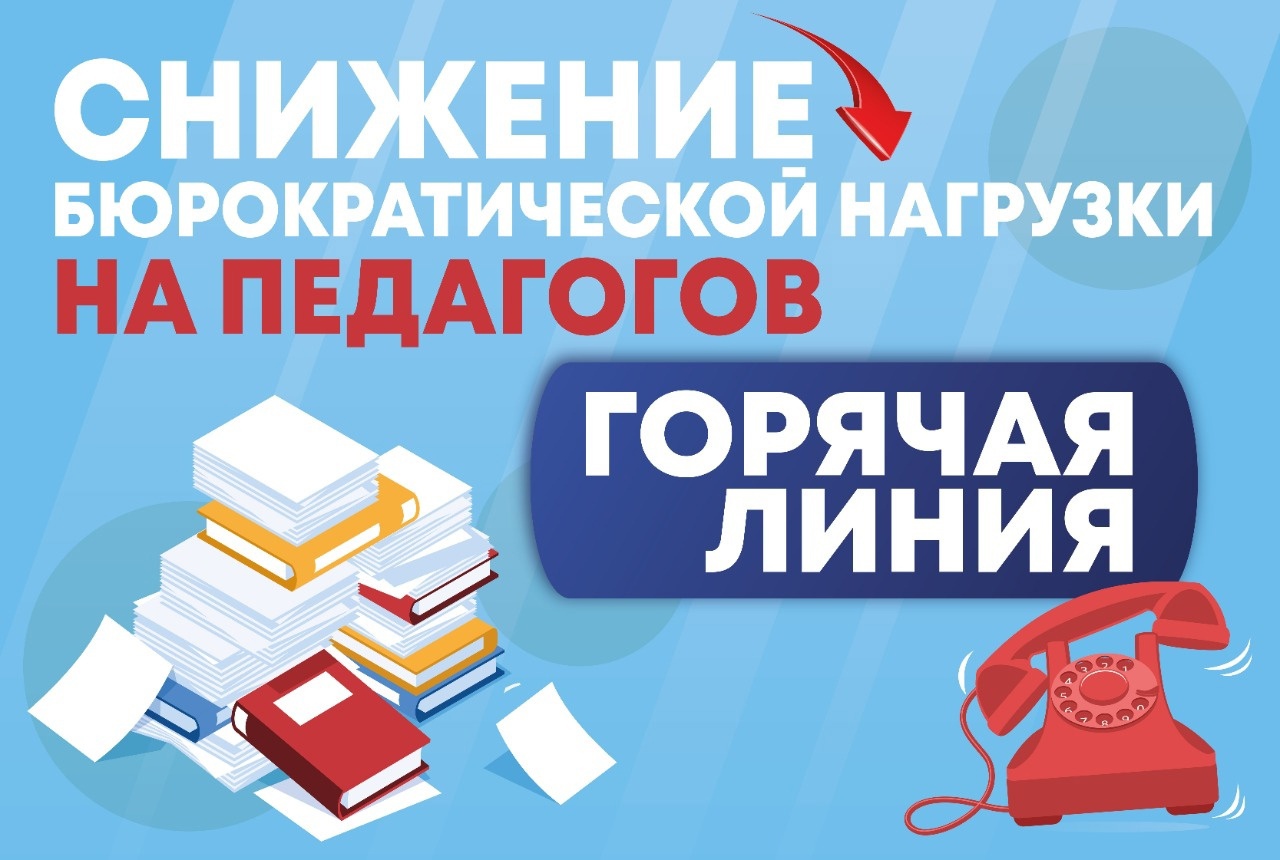 СНИЖЕНИЕ
БЮРОКРАТИЧЕСКОЙ НАГРУЗКИ
НА ПЕДАГОГОВ

ГОРЯЧАЯ
ЛИНИЯ